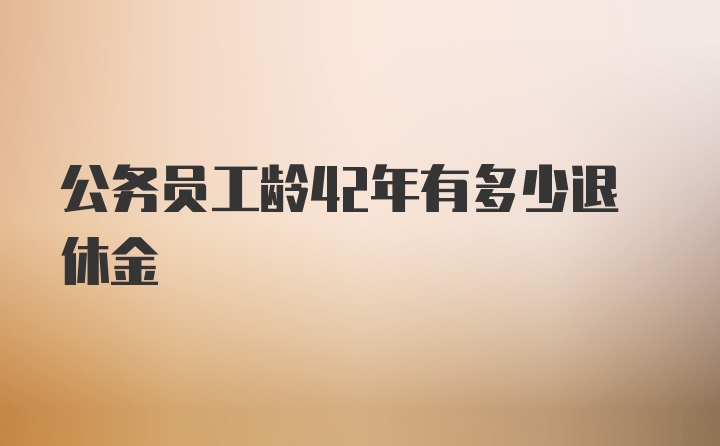 公务员工龄42年有多少退休金